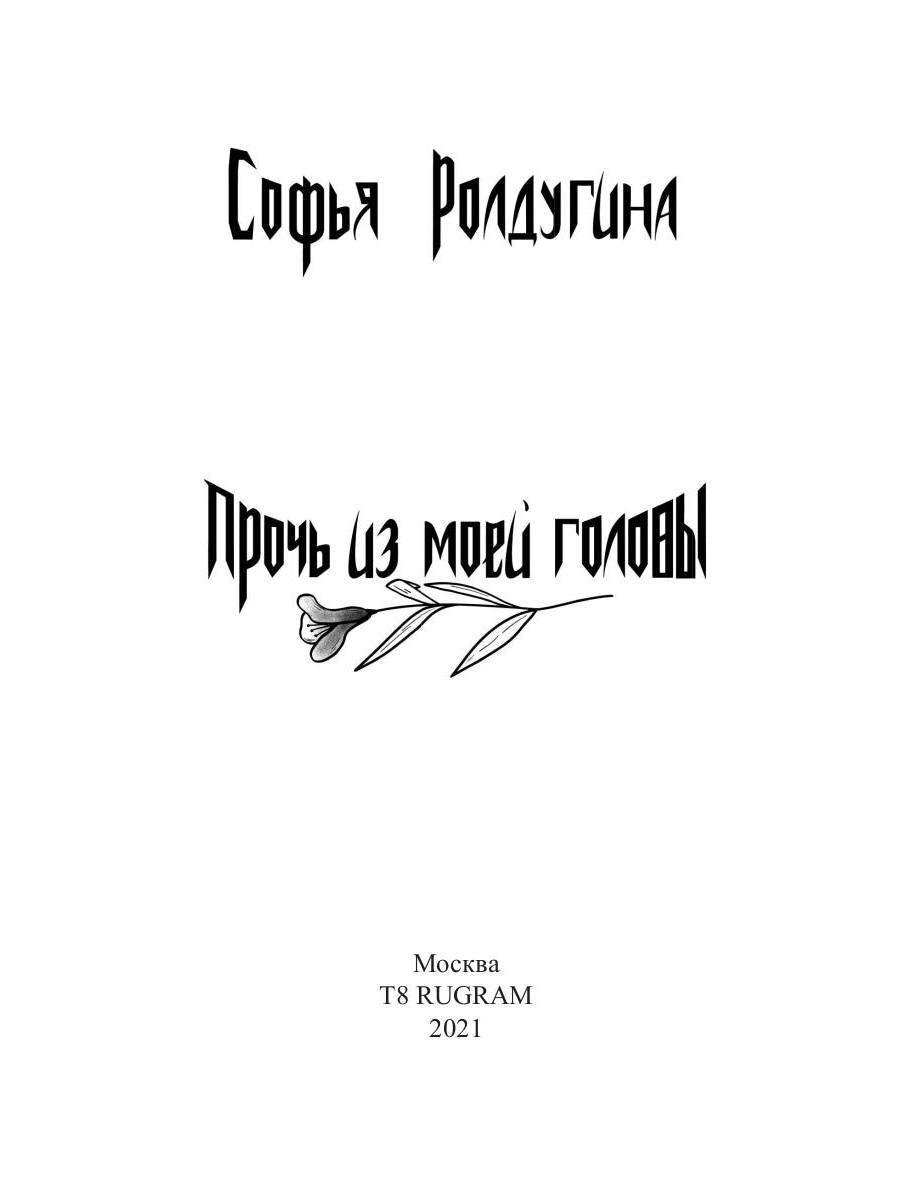 Софья Ролдугина

Прочь из моей головы

Москва
T8 RUGRAM
2021